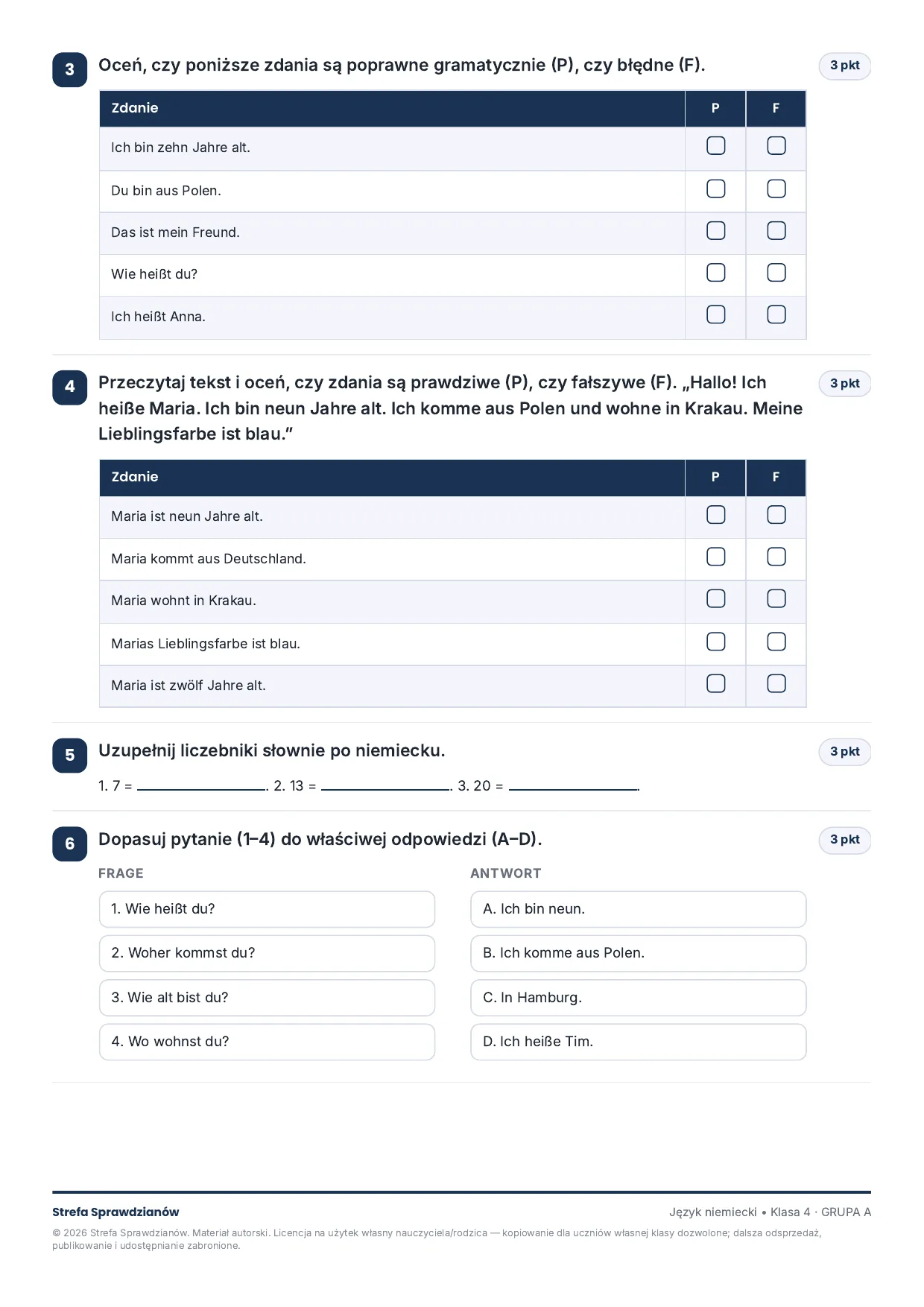 3
Oceń, czy poniższe zdania są poprawne gramatycznie (P), czy błędne (F).
3 pkt

| Zdanie | P | F |
|---|---|---|
| Ich bin zehn Jahre alt. | ☐ | ☐ |
| Du bin aus Polen. | ☐ | ☐ |
| Das ist mein Freund. | ☐ | ☐ |
| Wie heißt du? | ☐ | ☐ |
| Ich heißt Anna. | ☐ | ☐ |

4
Przeczytaj tekst i oceń, czy zdania są prawdziwe (P), czy fałszywe (F). „Hallo! Ich heiße Maria. Ich bin neun Jahre alt. Ich komme aus Polen und wohne in Krakau. Meine Lieblingsfarbe ist blau."
3 pkt

| Zdanie | P | F |
|---|---|---|
| Maria ist neun Jahre alt. | ☐ | ☐ |
| Maria kommt aus Deutschland. | ☐ | ☐ |
| Maria wohnt in Krakau. | ☐ | ☐ |
| Marias Lieblingsfarbe ist blau. | ☐ | ☐ |
| Maria ist zwölf Jahre alt. | ☐ | ☐ |

5
Uzupełnij liczebniki słownie po niemiecku.
3 pkt

1. 7 = ____. 2. 13 = ____. 3. 20 = ____.

6
Dopasuj pytanie (1–4) do właściwej odpowiedzi (A–D).
3 pkt

FRAGE
1. Wie heißt du?
2. Woher kommst du?
3. Wie alt bist du?
4. Wo wohnst du?

ANTWORT
A. Ich bin neun.
B. Ich komme aus Polen.
C. In Hamburg.
D. Ich heiße Tim.

Strefa Sprawdzianów
Język niemiecki • Klasa 4 · GRUPA A

© 2026 Strefa Sprawdzianów. Materiał autorski. Licencja na użytek własny nauczyciela/rodzica — kopiowanie dla uczniów własnej klasy dozwolone; dalsza odsprzedaż, publikowanie i udostępnianie zabronione.